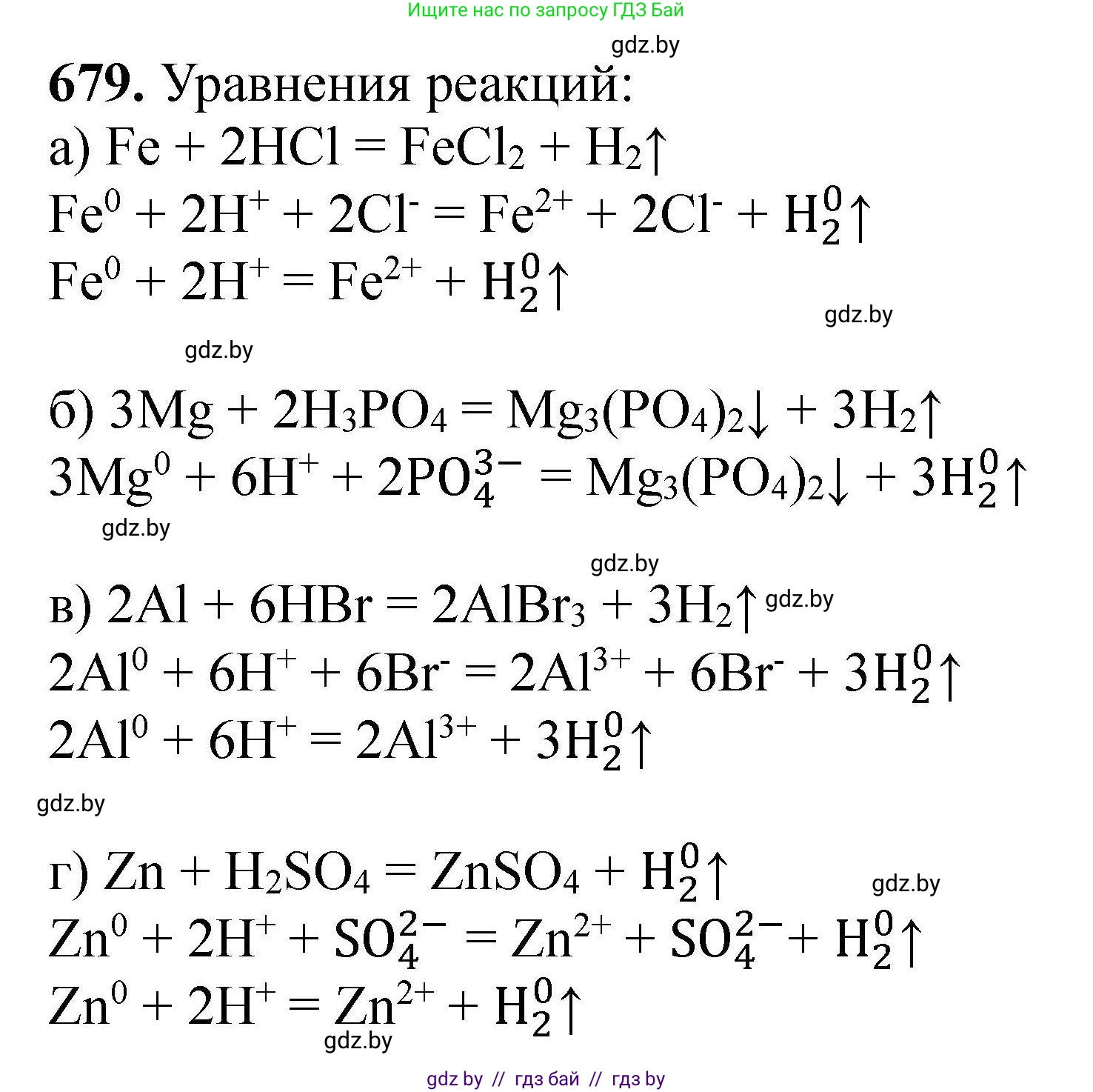 Ищите нас по запросу ГДЗ Бай

gdz.by

**679.** Уравнения реакций:

а) $Fe + 2HCl = FeCl_2 + H_2\uparrow$

$Fe^0 + 2H^+ + 2Cl^- = Fe^{2+} + 2Cl^- + H_2^0\uparrow$

$Fe^0 + 2H^+ = Fe^{2+} + H_2^0\uparrow$

gdz.by

gdz.by

б) $3Mg + 2H_3PO_4 = Mg_3(PO_4)_2\downarrow + 3H_2\uparrow$

$3Mg^0 + 6H^+ + 2PO_4^{3-} = Mg_3(PO_4)_2\downarrow + 3H_2^0\uparrow$

gdz.by

gdz.by

в) $2Al + 6HBr = 2AlBr_3 + 3H_2\uparrow$ gdz.by

$2Al^0 + 6H^+ + 6Br^- = 2Al^{3+} + 6Br^- + 3H_2^0\uparrow$

$2Al^0 + 6H^+ = 2Al^{3+} + 3H_2^0\uparrow$

gdz.by

г) $Zn + H_2SO_4 = ZnSO_4 + H_2^0\uparrow$

gdz.by

$Zn^0 + 2H^+ + SO_4^{2-} = Zn^{2+} + SO_4^{2-} + H_2^0\uparrow$

$Zn^0 + 2H^+ = Zn^{2+} + H_2^0\uparrow$

gdz.by

gdz by // гдз бай // гдз by